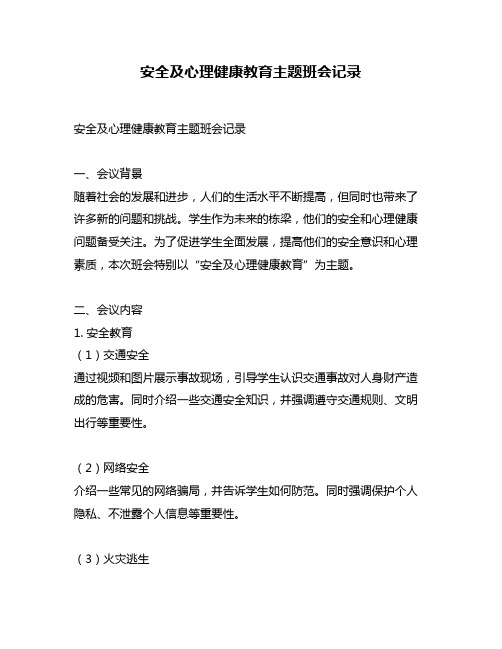 安全及心理健康教育主题班会记录

安全及心理健康教育主题班会记录

一、会议背景
随着社会的发展和进步，人们的生活水平不断提高，但同时也带来了许多新的问题和挑战。学生作为未来的栋梁，他们的安全和心理健康问题备受关注。为了促进学生全面发展，提高他们的安全意识和心理素质，本次班会特别以“安全及心理健康教育”为主题。

二、会议内容
1. 安全教育
（1）交通安全
通过视频和图片展示事故现场，引导学生认识交通事故对人身财产造成的危害。同时介绍一些交通安全知识，并强调遵守交通规则、文明出行等重要性。

（2）网络安全
介绍一些常见的网络骗局，并告诉学生如何防范。同时强调保护个人隐私、不泄露个人信息等重要性。

（3）火灾逃生